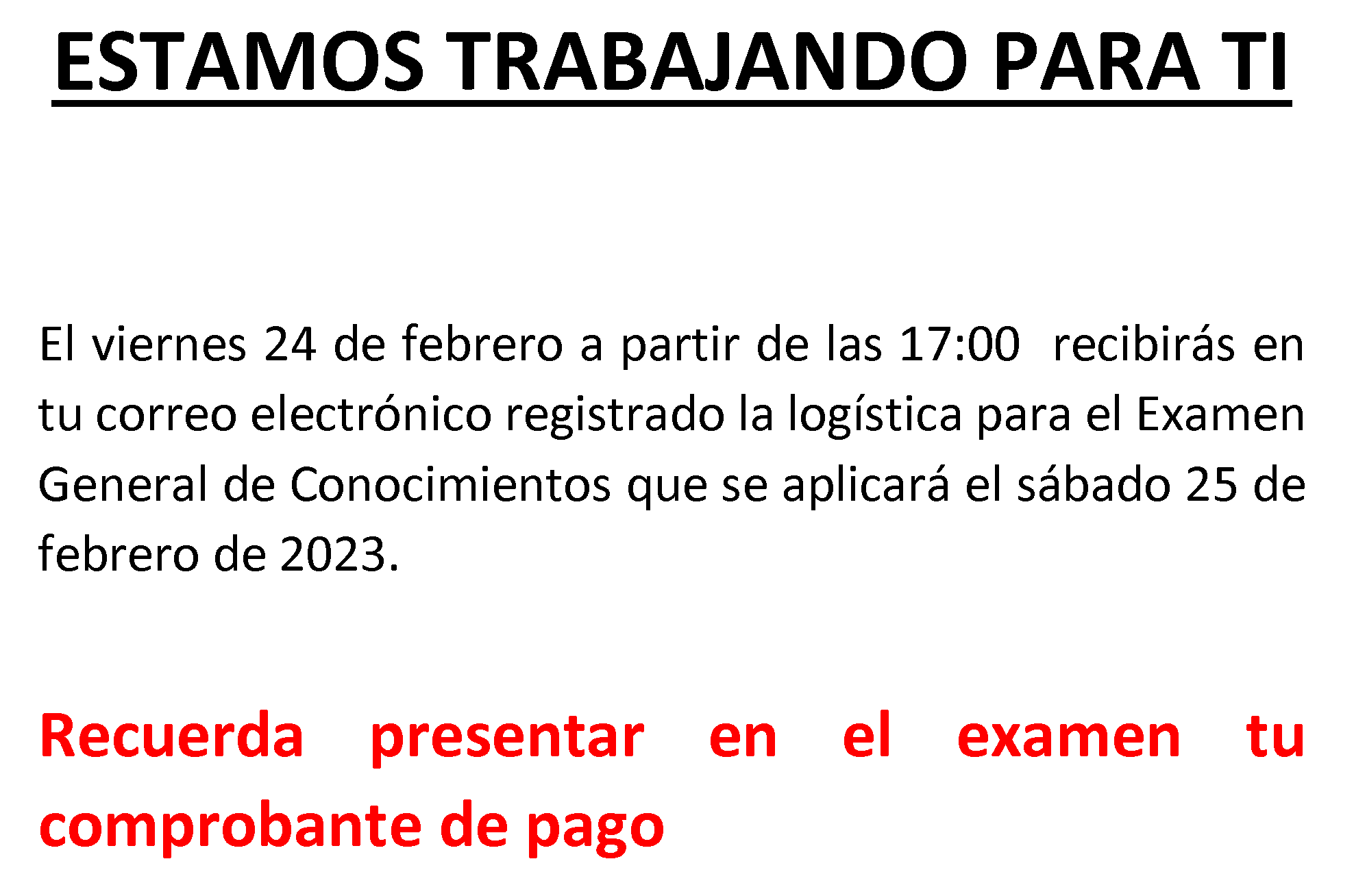 ESTAMOS TRABAJANDO PARA TI

El viernes 24 de febrero a partir de las 17:00 recibirás en tu correo electrónico registrado la logística para el Examen General de Conocimientos que se aplicará el sábado 25 de febrero de 2023.

Recuerda presentar en el examen tu comprobante de pago